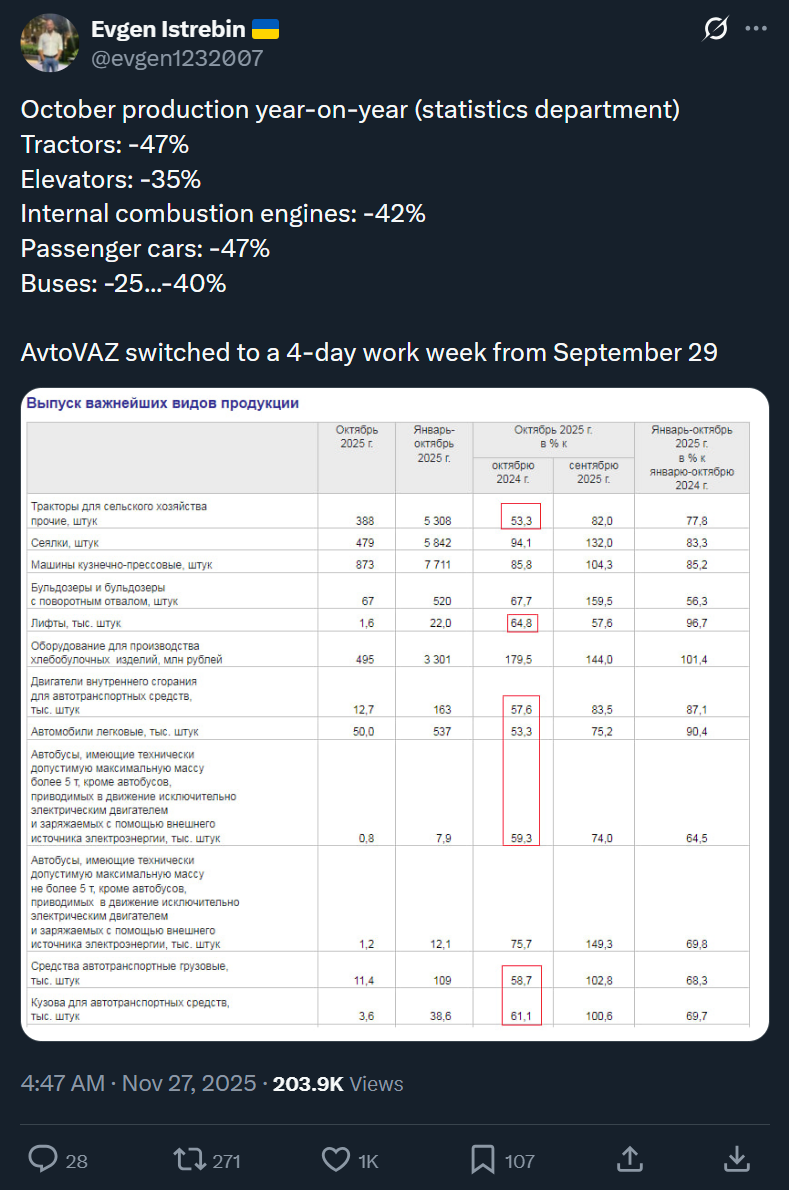 Evgen Istrebin 🇺🇦
@evgen1232007

October production year-on-year (statistics department)
Tractors: -47%
Elevators: -35%
Internal combustion engines: -42%
Passenger cars: -47%
Buses: -25...-40%

AvtoVAZ switched to a 4-day work week from September 29

Выпуск важнейших видов продукции

| | Октябрь 2025 г. | Январь-октябрь 2025 г. | Октябрь 2025 г. в % к октябрю 2024 г. | Октябрь 2025 г. в % к сентябрю 2025 г. | Январь-октябрь 2025 г. в % к январю-октябрю 2024 г. |
|---|---|---|---|---|---|
| Тракторы для сельского хозяйства прочие, штук | 388 | 5 308 | 53,3 | 82,0 | 77,8 |
| Сеялки, штук | 479 | 5 842 | 94,1 | 132,0 | 83,3 |
| Машины кузнечно-прессовые, штук | 873 | 7 711 | 85,8 | 104,3 | 85,2 |
| Бульдозеры и бульдозеры с поворотным отвалом, штук | 67 | 520 | 67,7 | 159,5 | 56,3 |
| Лифты, тыс. штук | 1,6 | 22,0 | 64,8 | 57,6 | 96,7 |
| Оборудование для производства хлебобулочных изделий, млн рублей | 495 | 3 301 | 179,5 | 144,0 | 101,4 |
| Двигатели внутреннего сгорания для автотранспортных средств, тыс. штук | 12,7 | 163 | 57,6 | 83,5 | 87,1 |
| Автомобили легковые, тыс. штук | 50,0 | 537 | 53,3 | 75,2 | 90,4 |
| Автобусы, имеющие технически допустимую максимальную массу более 5 т, кроме автобусов, приводимых в движение исключительно электрическим двигателем и заряжаемых с помощью внешнего источника электроэнергии, тыс. штук | 0,8 | 7,9 | 59,3 | 74,0 | 64,5 |
| Автобусы, имеющие технически допустимую максимальную массу не более 5 т, кроме автобусов, приводимых в движение исключительно электрическим двигателем и заряжаемых с помощью внешнего источника электроэнергии, тыс. штук | 1,2 | 12,1 | 75,7 | 149,3 | 69,8 |
| Средства автотранспортные грузовые, тыс. штук | 11,4 | 109 | 58,7 | 102,8 | 68,3 |
| Кузова для автотранспортных средств, тыс. штук | 3,6 | 38,6 | 61,1 | 100,6 | 69,7 |

4:47 AM · Nov 27, 2025 · 203.9K Views

28 271 1K 107